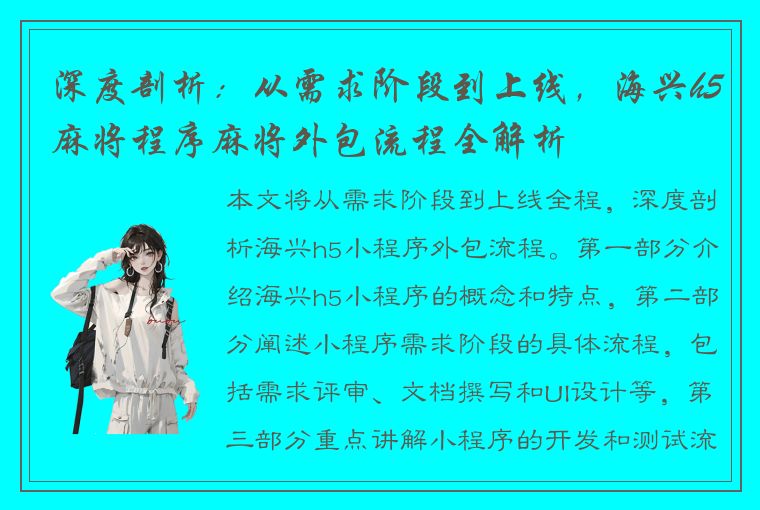 深度剖析：从需求阶段到上线，海兴h5麻将程序麻将外包流程全解析

本文将从需求阶段到上线全程，深度剖析海兴h5小程序外包流程。第一部分介绍海兴h5小程序的概念和特点，第二部分阐述小程序需求阶段的具体流程，包括需求评审、文档撰写和UI设计等，第三部分重点讲解小程序的开发和测试流